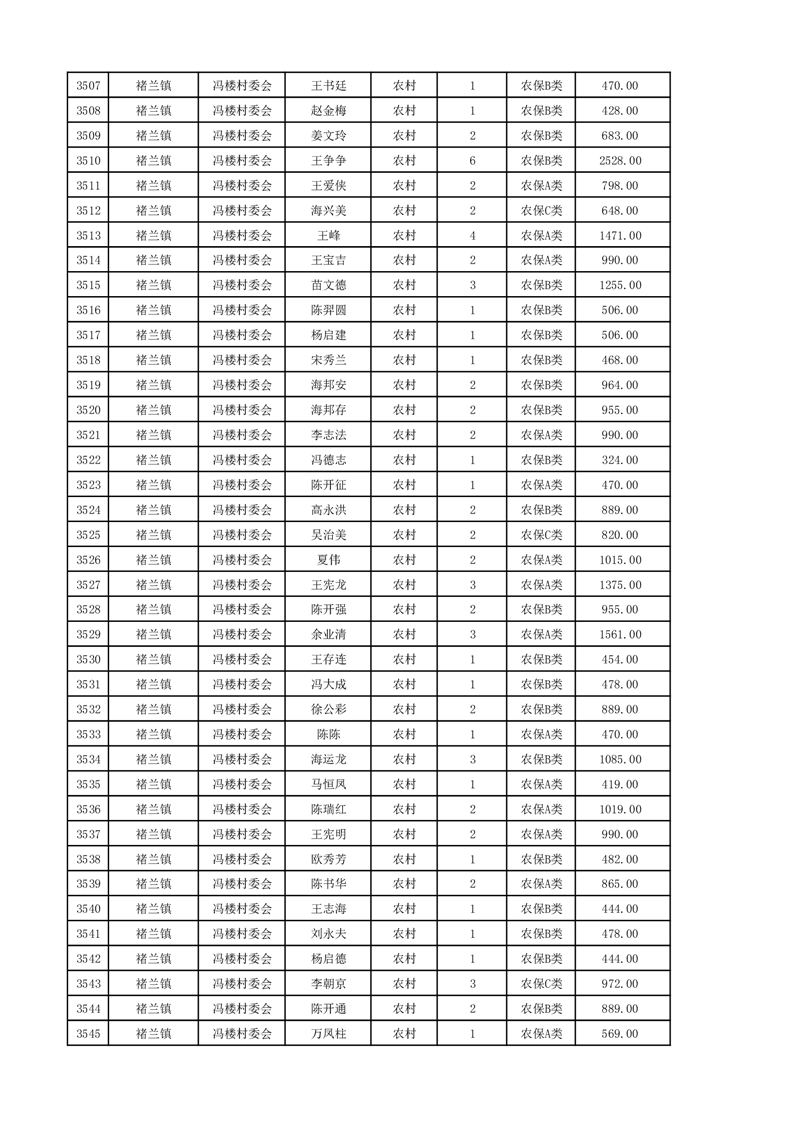 | 3507 | 褚兰镇 | 冯楼村委会 | 王书廷 | 农村 | 1 | 农保B类 | 470.00 |
|---|---|---|---|---|---|---|---|
| 3508 | 褚兰镇 | 冯楼村委会 | 赵金梅 | 农村 | 1 | 农保B类 | 428.00 |
| 3509 | 褚兰镇 | 冯楼村委会 | 姜文玲 | 农村 | 2 | 农保B类 | 683.00 |
| 3510 | 褚兰镇 | 冯楼村委会 | 王争争 | 农村 | 6 | 农保B类 | 2528.00 |
| 3511 | 褚兰镇 | 冯楼村委会 | 王爱侠 | 农村 | 2 | 农保A类 | 798.00 |
| 3512 | 褚兰镇 | 冯楼村委会 | 海兴美 | 农村 | 2 | 农保C类 | 648.00 |
| 3513 | 褚兰镇 | 冯楼村委会 | 王峰 | 农村 | 4 | 农保A类 | 1471.00 |
| 3514 | 褚兰镇 | 冯楼村委会 | 王宝吉 | 农村 | 2 | 农保A类 | 990.00 |
| 3515 | 褚兰镇 | 冯楼村委会 | 苗文德 | 农村 | 3 | 农保B类 | 1255.00 |
| 3516 | 褚兰镇 | 冯楼村委会 | 陈羿圆 | 农村 | 1 | 农保B类 | 506.00 |
| 3517 | 褚兰镇 | 冯楼村委会 | 杨启建 | 农村 | 1 | 农保B类 | 506.00 |
| 3518 | 褚兰镇 | 冯楼村委会 | 宋秀兰 | 农村 | 1 | 农保B类 | 468.00 |
| 3519 | 褚兰镇 | 冯楼村委会 | 海邦安 | 农村 | 2 | 农保B类 | 964.00 |
| 3520 | 褚兰镇 | 冯楼村委会 | 海邦存 | 农村 | 2 | 农保B类 | 955.00 |
| 3521 | 褚兰镇 | 冯楼村委会 | 李志法 | 农村 | 2 | 农保A类 | 990.00 |
| 3522 | 褚兰镇 | 冯楼村委会 | 冯德志 | 农村 | 1 | 农保B类 | 324.00 |
| 3523 | 褚兰镇 | 冯楼村委会 | 陈开征 | 农村 | 1 | 农保A类 | 470.00 |
| 3524 | 褚兰镇 | 冯楼村委会 | 高永洪 | 农村 | 2 | 农保B类 | 889.00 |
| 3525 | 褚兰镇 | 冯楼村委会 | 吴治美 | 农村 | 2 | 农保C类 | 820.00 |
| 3526 | 褚兰镇 | 冯楼村委会 | 夏伟 | 农村 | 2 | 农保A类 | 1015.00 |
| 3527 | 褚兰镇 | 冯楼村委会 | 王宪龙 | 农村 | 3 | 农保A类 | 1375.00 |
| 3528 | 褚兰镇 | 冯楼村委会 | 陈开强 | 农村 | 2 | 农保B类 | 955.00 |
| 3529 | 褚兰镇 | 冯楼村委会 | 余业清 | 农村 | 3 | 农保A类 | 1561.00 |
| 3530 | 褚兰镇 | 冯楼村委会 | 王存连 | 农村 | 1 | 农保B类 | 454.00 |
| 3531 | 褚兰镇 | 冯楼村委会 | 冯大成 | 农村 | 1 | 农保B类 | 478.00 |
| 3532 | 褚兰镇 | 冯楼村委会 | 徐公彩 | 农村 | 2 | 农保B类 | 889.00 |
| 3533 | 褚兰镇 | 冯楼村委会 | 陈陈 | 农村 | 1 | 农保A类 | 470.00 |
| 3534 | 褚兰镇 | 冯楼村委会 | 海运龙 | 农村 | 3 | 农保B类 | 1085.00 |
| 3535 | 褚兰镇 | 冯楼村委会 | 马恒凤 | 农村 | 1 | 农保A类 | 419.00 |
| 3536 | 褚兰镇 | 冯楼村委会 | 陈瑞红 | 农村 | 2 | 农保A类 | 1019.00 |
| 3537 | 褚兰镇 | 冯楼村委会 | 王宪明 | 农村 | 2 | 农保A类 | 990.00 |
| 3538 | 褚兰镇 | 冯楼村委会 | 欧秀芳 | 农村 | 1 | 农保B类 | 482.00 |
| 3539 | 褚兰镇 | 冯楼村委会 | 陈书华 | 农村 | 2 | 农保A类 | 865.00 |
| 3540 | 褚兰镇 | 冯楼村委会 | 王志海 | 农村 | 1 | 农保B类 | 444.00 |
| 3541 | 褚兰镇 | 冯楼村委会 | 刘永夫 | 农村 | 1 | 农保B类 | 478.00 |
| 3542 | 褚兰镇 | 冯楼村委会 | 杨启德 | 农村 | 1 | 农保B类 | 444.00 |
| 3543 | 褚兰镇 | 冯楼村委会 | 李朝京 | 农村 | 3 | 农保C类 | 972.00 |
| 3544 | 褚兰镇 | 冯楼村委会 | 陈开通 | 农村 | 2 | 农保B类 | 889.00 |
| 3545 | 褚兰镇 | 冯楼村委会 | 万凤柱 | 农村 | 1 | 农保A类 | 569.00 |